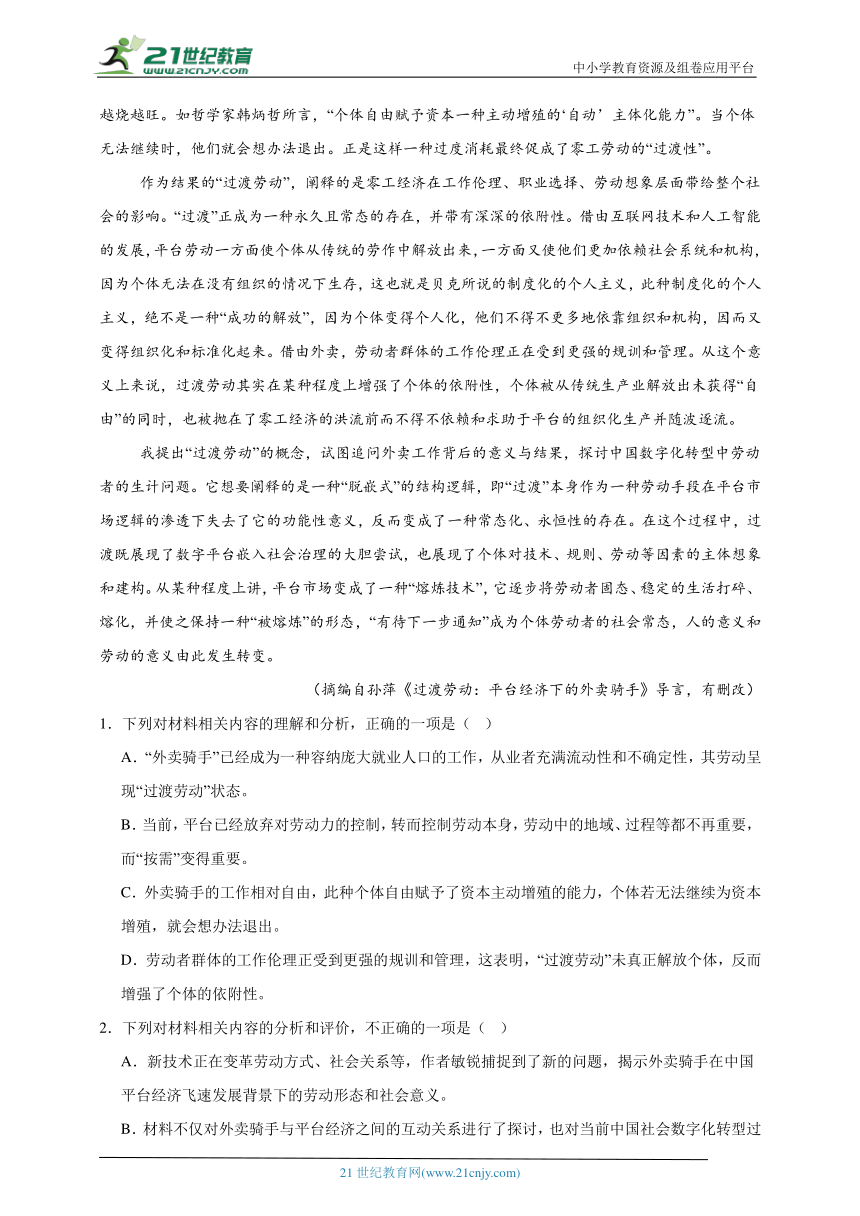 21世纪教育
www.21cnjy.com
中小学教育资源及组卷应用平台

越烧越旺。如哲学家韩炳哲所言，“个体自由赋予资本一种主动增殖的‘自动’ 主体化能力”。当个体无法继续时，他们就会想办法退出。正是这样一种过度消耗最终促成了零工劳动的“过渡性”。

作为结果的“过渡劳动”，阐释的是零工经济在工作伦理、职业选择、劳动想象层面带给整个社会的影响。“过渡”正成为一种永久且常态的存在，并带有深深的依附性。借由互联网技术和人工智能的发展，平台劳动一方面使个体从传统的劳作中解放出来，一方面又使他们更加依赖社会系统和机构，因为个体无法在没有组织的情况下生存，这也就是贝克所说的制度化的个人主义，此种制度化的个人主义，绝不是一种“成功的解放”，因为个体变得个人化，他们不得不更多地依靠组织和机构，因而又变得组织化和标准化起来。借由外卖，劳动者群体的工作伦理正在受到更强的规训和管理。从这个意义上来说，过渡劳动其实在某种程度上增强了个体的依附性，个体被从传统生产业解放出来获得“自由”的同时，也被抛在了零工经济的洪流前而不得不依赖和求助于平台的组织化生产并随波逐流。

我提出“过渡劳动”的概念，试图追问外卖工作背后的意义与结果，探讨中国数字化转型中劳动者的生计问题。它想要阐释的是一种“脱嵌式”的结构逻辑，即“过渡”本身作为一种劳动手段在平台市场逻辑的渗透下失去了它的功能性意义，反而变成了一种常态化、永恒性的存在。在这个过程中，过渡既展现了数字平台嵌入社会治理的大胆尝试，也展现了个体对技术、规则、劳动等因素的主体想象和建构。从某种程度上讲，平台市场变成了一种“熔炼技术”，它逐步将劳动者固态、稳定的生活打碎、熔化，并使之保持一种“被熔炼”的形态，“有待下一步通知”成为个体劳动者的社会常态，人的意义和劳动的意义由此发生转变。

（摘编自孙萍《过渡劳动：平台经济下的外卖骑手》导言，有删改）

1．下列对材料相关内容的理解和分析，正确的一项是（ ）

A．“外卖骑手”已经成为一种容纳庞大就业人口的工作，从业者充满流动性和不确定性，其劳动呈现“过渡劳动”状态。

B．当前，平台已经放弃对劳动力的控制，转而控制劳动本身，劳动中的地域、过程等都不再重要，而“按需”变得重要。

C．外卖骑手的工作相对自由，此种个体自由赋予了资本主动增殖的能力，个体若无法继续为资本增殖，就会想办法退出。

D．劳动者群体的工作伦理正受到更强的规训和管理，这表明，“过渡劳动”未真正解放个体，反而增强了个体的依附性。

2．下列对材料相关内容的分析和评价，不正确的一项是（ ）

A．新技术正在变革劳动方式、社会关系等，作者敏锐捕捉到了新的问题，揭示外卖骑手在中国平台经济飞速发展背景下的劳动形态和社会意义。

B．材料不仅对外卖骑手与平台经济之间的互动关系进行了探讨，也对当前中国社会数字化转型过

21 世纪教育网(www.21cnjy.com)